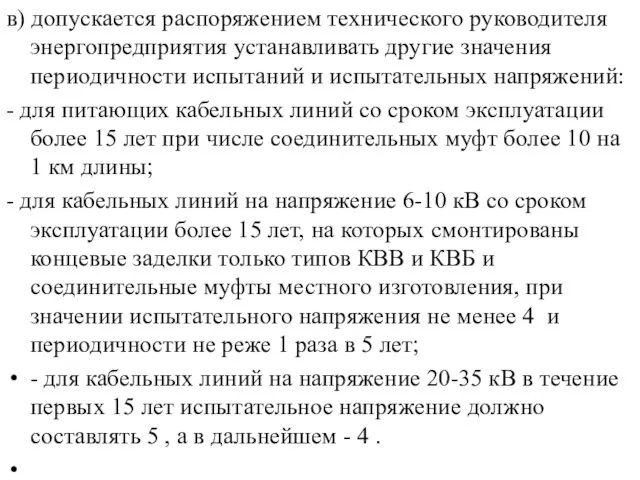 в) допускается распоряжением технического руководителя энергопредприятия устанавливать другие значения периодичности испытаний и испытательных напряжений:

- для питающих кабельных линий со сроком эксплуатации более 15 лет при числе соединительных муфт более 10 на 1 км длины;

- для кабельных линий на напряжение 6-10 кВ со сроком эксплуатации более 15 лет, на которых смонтированы концевые заделки только типов КВВ и КВБ и соединительные муфты местного изготовления, при значении испытательного напряжения не менее 4 и периодичности не реже 1 раза в 5 лет;

• - для кабельных линий на напряжение 20-35 кВ в течение первых 15 лет испытательное напряжение должно составлять 5 , а в дальнейшем - 4 .

•